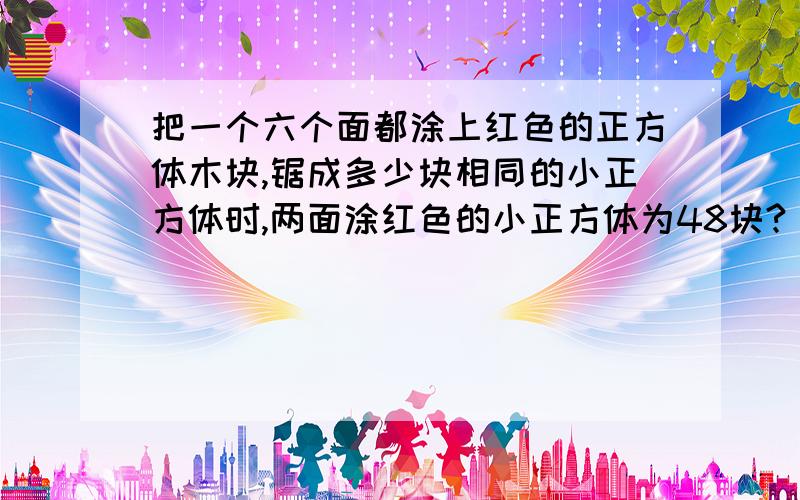 把一个六个面都涂上红色的正方体木块,锯成多少块相同的小正方体时,两面涂红色的小正方体为48块?